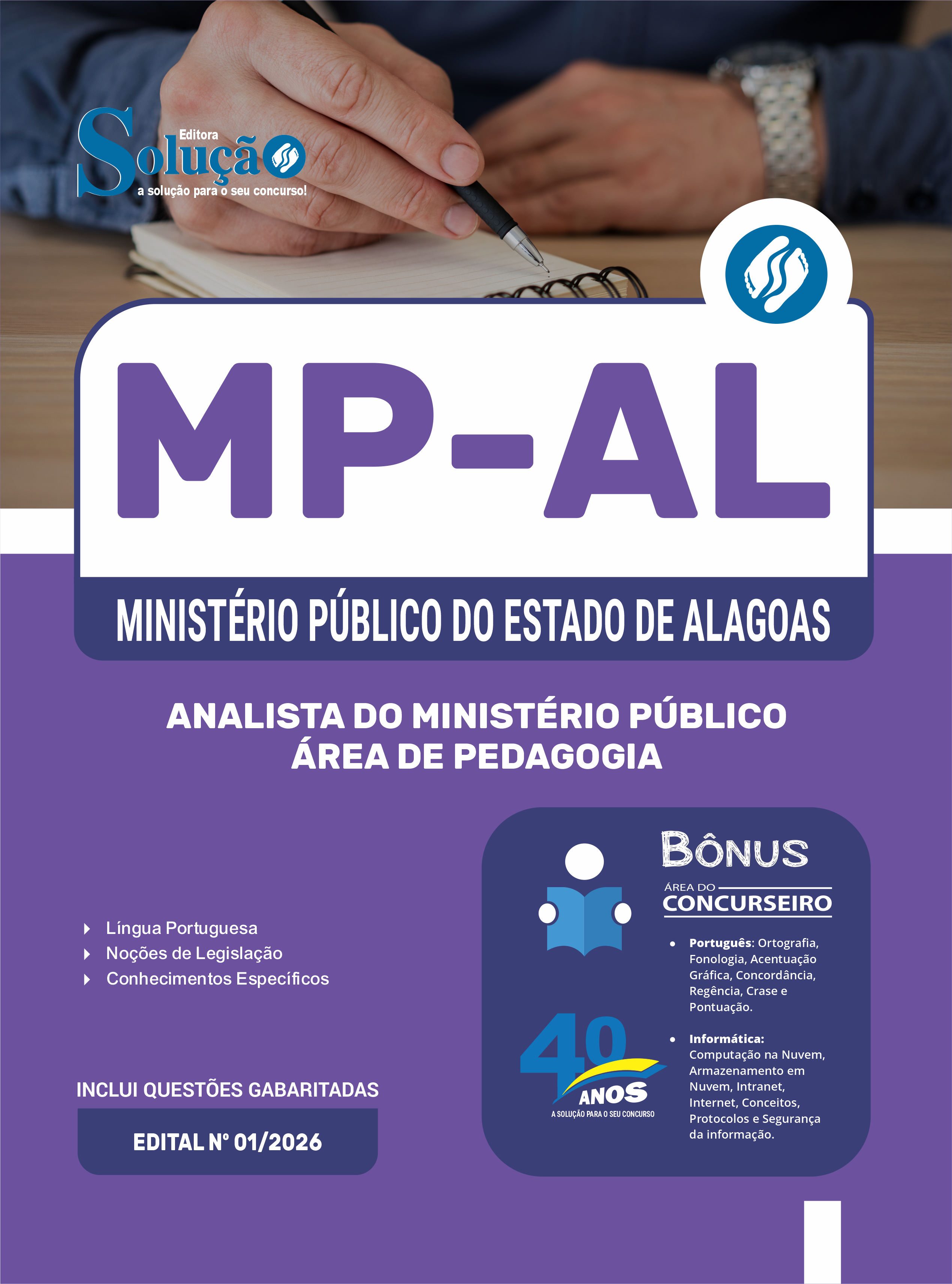 Editora
Solução
a solução para o seu concurso!

MP-AL

MINISTÉRIO PÚBLICO DO ESTADO DE ALAGOAS

ANALISTA DO MINISTÉRIO PÚBLICO
ÁREA DE PEDAGOGIA

Língua Portuguesa
Noções de Legislação
Conhecimentos Específicos

INCLUI QUESTÕES GABARITADAS

EDITAL Nº 01/2026

BÔNUS
ÁREA DO
CONCURSEIRO

• Português: Ortografia, Fonologia, Acentuação Gráfica, Concordância, Regência, Crase e Pontuação.
• Informática: Computação na Nuvem, Armazenamento em Nuvem, Intranet, Internet, Conceitos, Protocolos e Segurança da informação.

40 ANOS
A SOLUÇÃO PARA O SEU CONCURSO